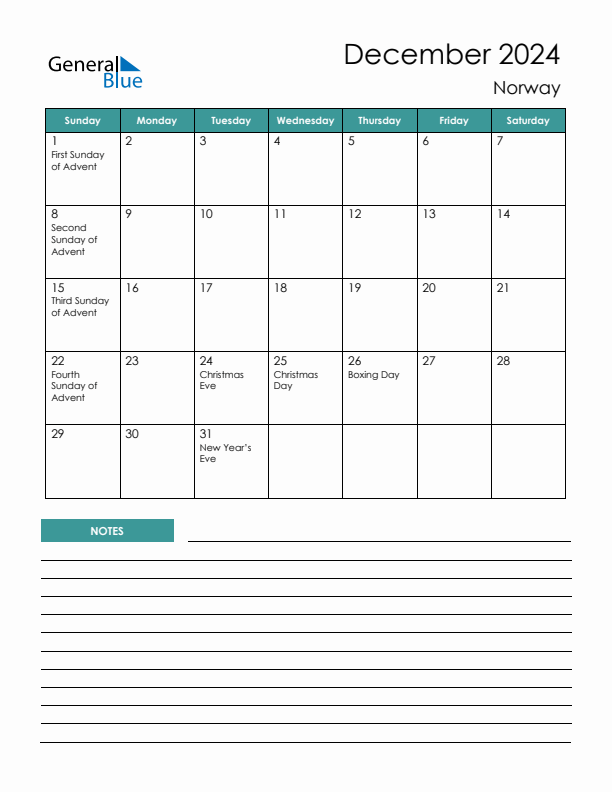 General Blue

December 2024

Norway

| Sunday | Monday | Tuesday | Wednesday | Thursday | Friday | Saturday |
|---|---|---|---|---|---|---|
| 1 First Sunday of Advent | 2 | 3 | 4 | 5 | 6 | 7 |
| 8 Second Sunday of Advent | 9 | 10 | 11 | 12 | 13 | 14 |
| 15 Third Sunday of Advent | 16 | 17 | 18 | 19 | 20 | 21 |
| 22 Fourth Sunday of Advent | 23 | 24 Christmas Eve | 25 Christmas Day | 26 Boxing Day | 27 | 28 |
| 29 | 30 | 31 New Year's Eve | | | | |

NOTES